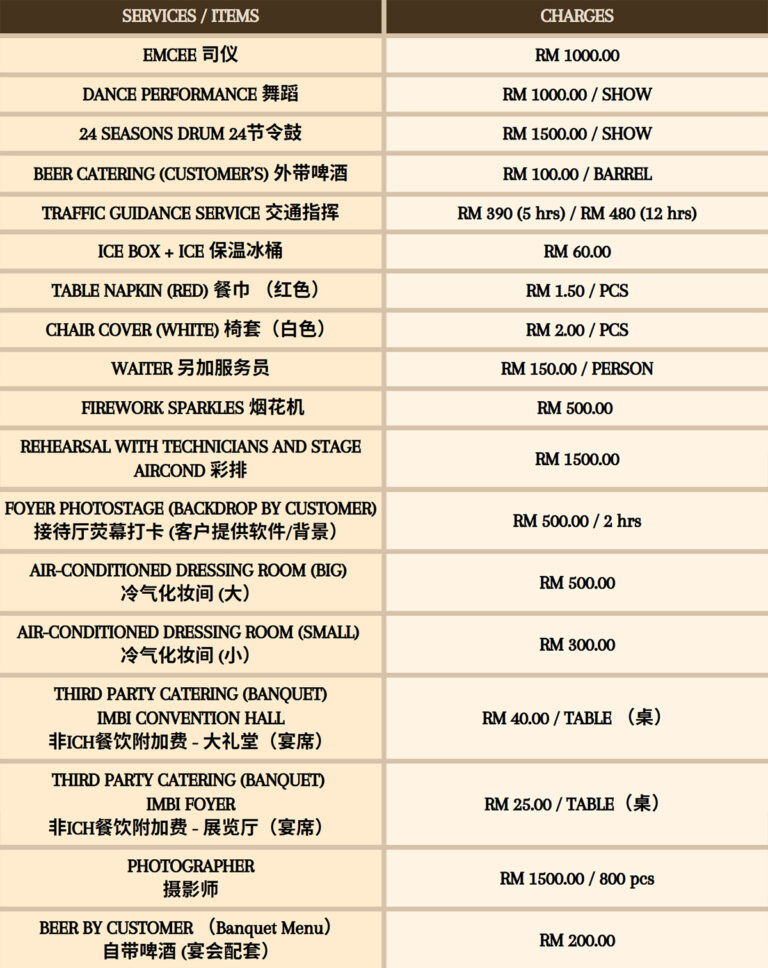 | SERVICES / ITEMS | CHARGES |
|---|---|
| EMCEE 司仪 | RM 1000.00 |
| DANCE PERFORMANCE 舞蹈 | RM 1000.00 / SHOW |
| 24 SEASONS DRUM 24节令鼓 | RM 1500.00 / SHOW |
| BEER CATERING (CUSTOMER'S) 外带啤酒 | RM 100.00 / BARREL |
| TRAFFIC GUIDANCE SERVICE 交通指挥 | RM 390 (5 hrs) / RM 480 (12 hrs) |
| ICE BOX + ICE 保温冰桶 | RM 60.00 |
| TABLE NAPKIN (RED) 餐巾 （红色） | RM 1.50 / PCS |
| CHAIR COVER (WHITE) 椅套（白色） | RM 2.00 / PCS |
| WAITER 另加服务员 | RM 150.00 / PERSON |
| FIREWORK SPARKLES 烟花机 | RM 500.00 |
| REHEARSAL WITH TECHNICIANS AND STAGE AIRCOND 彩排 | RM 1500.00 |
| FOYER PHOTOSTAGE (BACKDROP BY CUSTOMER) 接待厅荧幕打卡 (客户提供软件/背景) | RM 500.00 / 2 hrs |
| AIR-CONDITIONED DRESSING ROOM (BIG) 冷气化妆间 (大) | RM 500.00 |
| AIR-CONDITIONED DRESSING ROOM (SMALL) 冷气化妆间 (小) | RM 300.00 |
| THIRD PARTY CATERING (BANQUET) IMBI CONVENTION HALL 非ICH餐饮附加费 - 大礼堂（宴席） | RM 40.00 / TABLE （桌） |
| THIRD PARTY CATERING (BANQUET) IMBI FOYER 非ICH餐饮附加费 - 展览厅（宴席） | RM 25.00 / TABLE（桌） |
| PHOTOGRAPHER 摄影师 | RM 1500.00 / 800 pcs |
| BEER BY CUSTOMER （Banquet Menu） 自带啤酒 (宴会配套) | RM 200.00 |